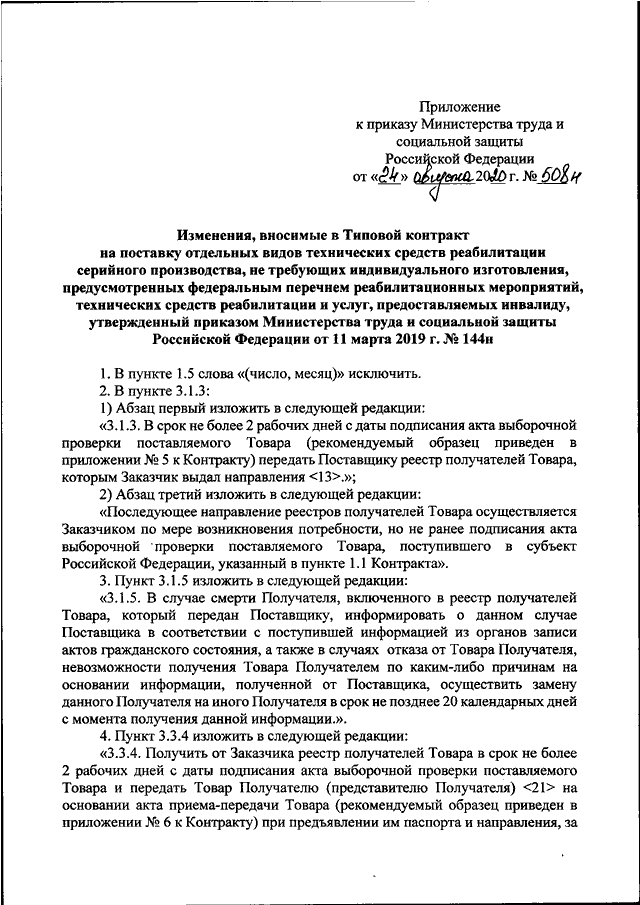 Приложение
к приказу Министерства труда и
социальной защиты
Российской Федерации
от «24» августа 2020 г. № 508н

Изменения, вносимые в Типовой контракт
на поставку отдельных видов технических средств реабилитации серийного производства, не требующих индивидуального изготовления, предусмотренных федеральным перечнем реабилитационных мероприятий, технических средств реабилитации и услуг, предоставляемых инвалиду, утвержденный приказом Министерства труда и социальной защиты Российской Федерации от 11 марта 2019 г. № 144н

1. В пункте 1.5 слова «(число, месяц)» исключить.
2. В пункте 3.1.3:
1) Абзац первый изложить в следующей редакции:
«3.1.3. В срок не более 2 рабочих дней с даты подписания акта выборочной проверки поставляемого Товара (рекомендуемый образец приведен в приложении № 5 к Контракту) передать Поставщику реестр получателей Товара, которым Заказчик выдал направления <13>.»;
2) Абзац третий изложить в следующей редакции:
«Последующее направление реестров получателей Товара осуществляется Заказчиком по мере возникновения потребности, но не ранее подписания акта выборочной проверки поставляемого Товара, поступившего в субъект Российской Федерации, указанный в пункте 1.1 Контракта».
3. Пункт 3.1.5 изложить в следующей редакции:
«3.1.5. В случае смерти Получателя, включенного в реестр получателей Товара, который передан Поставщику, информировать о данном случае Поставщика в соответствии с поступившей информацией из органов записи актов гражданского состояния, а также в случаях отказа от Товара Получателя, невозможности получения Товара Получателем по каким-либо причинам на основании информации, полученной от Поставщика, осуществить замену данного Получателя на иного Получателя в срок не позднее 20 календарных дней с момента получения данной информации.».
4. Пункт 3.3.4 изложить в следующей редакции:
«3.3.4. Получить от Заказчика реестр получателей Товара в срок не более 2 рабочих дней с даты подписания акта выборочной проверки поставляемого Товара и передать Товар Получателю (представителю Получателя) <21> на основании акта приема-передачи Товара (рекомендуемый образец приведен в приложении № 6 к Контракту) при предъявлении им паспорта и направления, за